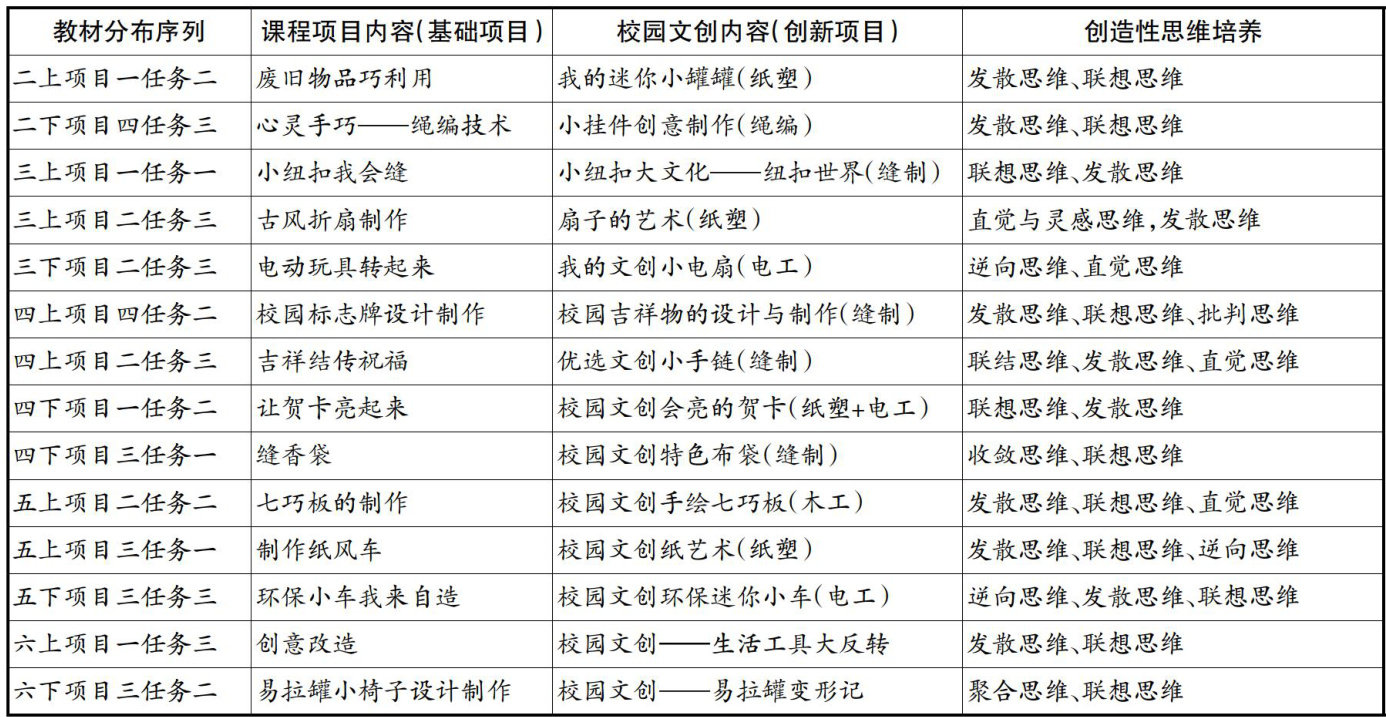 | 教材分布序列 | 课程项目内容(基础项目) | 校园文创内容(创新项目) | 创造性思维培养 |
|---|---|---|---|
| 二上项目一任务二 | 废旧物品巧利用 | 我的迷你小罐罐(纸塑) | 发散思维、联想思维 |
| 二下项目四任务三 | 心灵手巧——绳编技术 | 小挂件创意制作(绳编) | 发散思维、联想思维 |
| 三上项目一任务一 | 小纽扣我会缝 | 小纽扣大文化——纽扣世界(缝制) | 联想思维、发散思维 |
| 三上项目二任务三 | 古风折扇制作 | 扇子的艺术(纸塑) | 直觉与灵感思维,发散思维 |
| 三下项目二任务三 | 电动玩具转起来 | 我的文创小电扇(电工) | 逆向思维、直觉思维 |
| 四上项目四任务二 | 校园标志牌设计制作 | 校园吉祥物的设计与制作(缝制) | 发散思维、联想思维、批判思维 |
| 四上项目二任务三 | 吉祥结传祝福 | 优选文创小手链(缝制) | 联结思维、发散思维、直觉思维 |
| 四下项目一任务二 | 让贺卡亮起来 | 校园文创会亮的贺卡(纸塑+电工) | 联想思维、发散思维 |
| 四下项目三任务一 | 缝香袋 | 校园文创特色布袋(缝制) | 收敛思维、联想思维 |
| 五上项目二任务二 | 七巧板的制作 | 校园文创手绘七巧板(木工) | 发散思维、联想思维、直觉思维 |
| 五上项目三任务一 | 制作纸风车 | 校园文创纸艺术(纸塑) | 发散思维、联想思维、逆向思维 |
| 五下项目三任务三 | 环保小车我来自造 | 校园文创环保迷你小车(电工) | 逆向思维、发散思维、联想思维 |
| 六上项目一任务三 | 创意改造 | 校园文创——生活工具大反转 | 发散思维、联想思维 |
| 六下项目三任务二 | 易拉罐小椅子设计制作 | 校园文创——易拉罐变形记 | 聚合思维、联想思维 |